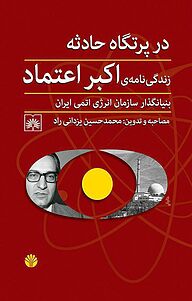 در پرتگاه حادثه

زندگی‌نامه‌ی اکبر اعتماد

بنیانگذار سازمان انرژی اتمی ایران

مصاحبه و تدوین: محمدحسین یزدانی راد